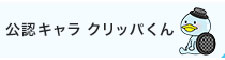 公認キャラ クリッパくん